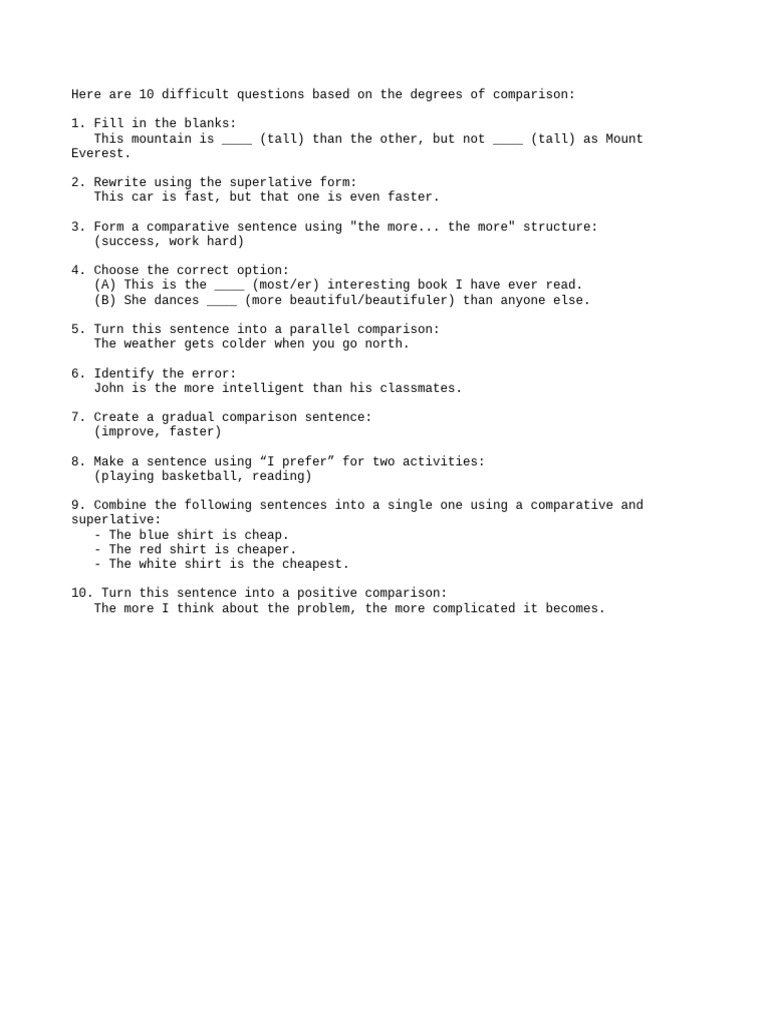 Here are 10 difficult questions based on the degrees of comparison:

1. Fill in the blanks:
This mountain is ____ (tall) than the other, but not ____ (tall) as Mount Everest.

2. Rewrite using the superlative form:
This car is fast, but that one is even faster.

3. Form a comparative sentence using "the more... the more" structure:
(success, work hard)

4. Choose the correct option:
(A) This is the ____ (most/er) interesting book I have ever read.
(B) She dances ____ (more beautiful/beautifuler) than anyone else.

5. Turn this sentence into a parallel comparison:
The weather gets colder when you go north.

6. Identify the error:
John is the more intelligent than his classmates.

7. Create a gradual comparison sentence:
(improve, faster)

8. Make a sentence using “I prefer” for two activities:
(playing basketball, reading)

9. Combine the following sentences into a single one using a comparative and superlative:
- The blue shirt is cheap.
- The red shirt is cheaper.
- The white shirt is the cheapest.

10. Turn this sentence into a positive comparison:
The more I think about the problem, the more complicated it becomes.